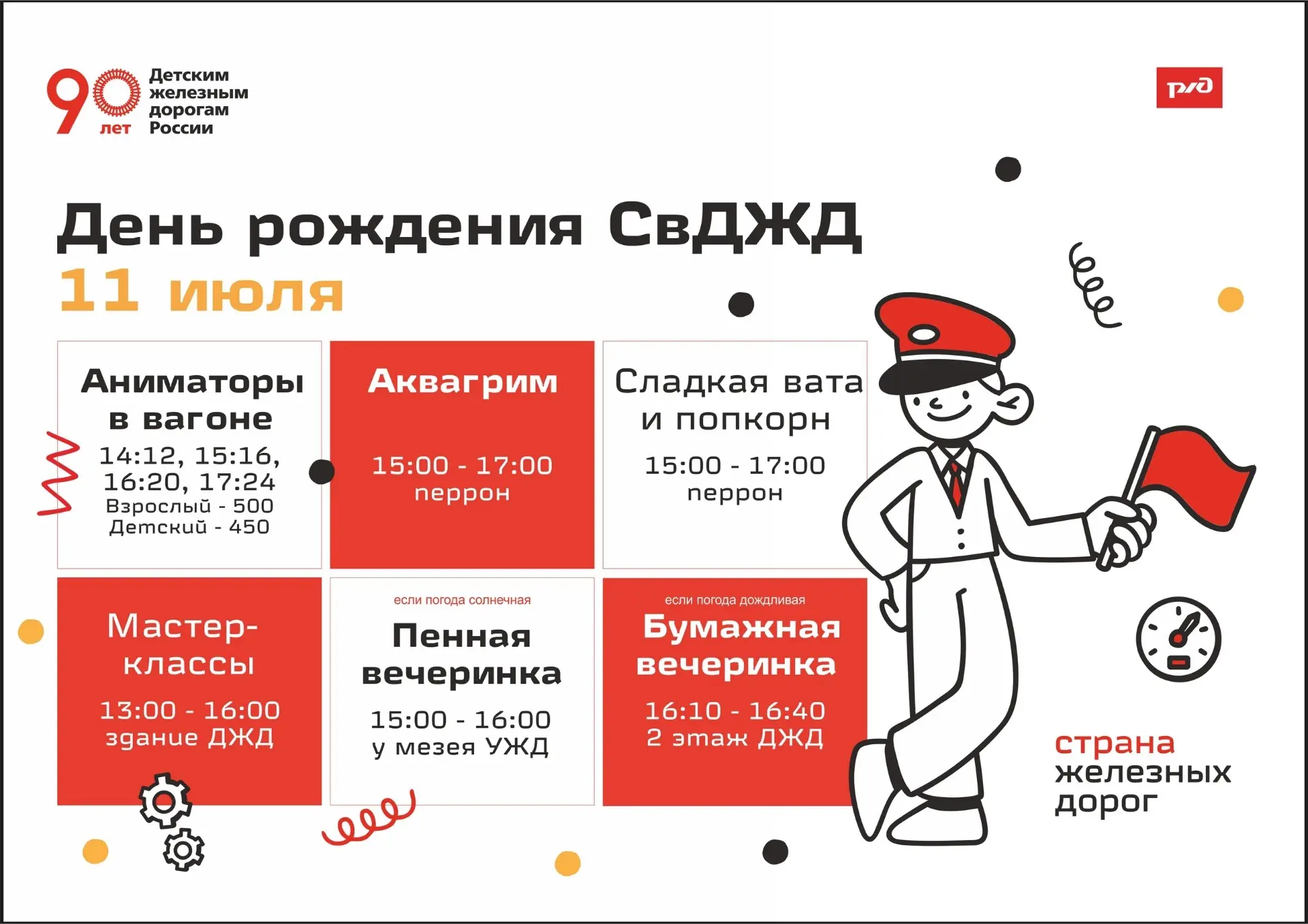 90 лет Детским железным дорогам России

РЖД

День рождения СвДЖД
11 июля

Аниматоры в вагоне
14:12, 15:16, 16:20, 17:24
Взрослый - 500
Детский - 450

Аквагрим
15:00 - 17:00
перрон

Сладкая вата и попкорн
15:00 - 17:00
перрон

Мастер-классы
13:00 - 16:00
здание ДЖД

если погода солнечная
Пенная вечеринка
15:00 - 16:00
у мезея УЖД

если погода дождливая
Бумажная вечеринка
16:10 - 16:40
2 этаж ДЖД

страна
железных
дорог